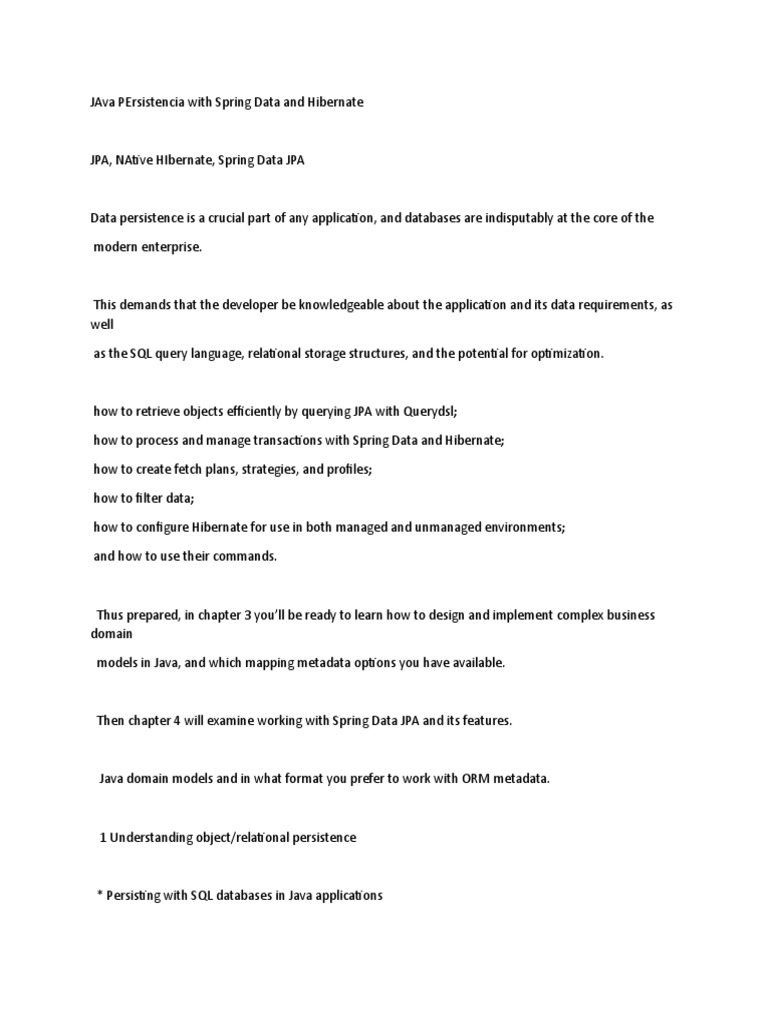 JAva PErsistencia with Spring Data and Hibernate

JPA, NAtive HIbernate, Spring Data JPA

Data persistence is a crucial part of any application, and databases are indisputably at the core of the modern enterprise.

This demands that the developer be knowledgeable about the application and its data requirements, as well as the SQL query language, relational storage structures, and the potential for optimization.

how to retrieve objects efficiently by querying JPA with Querydsl;
how to process and manage transactions with Spring Data and Hibernate;
how to create fetch plans, strategies, and profiles;
how to filter data;
how to configure Hibernate for use in both managed and unmanaged environments;
and how to use their commands.

Thus prepared, in chapter 3 you'll be ready to learn how to design and implement complex business domain models in Java, and which mapping metadata options you have available.

Then chapter 4 will examine working with Spring Data JPA and its features.

Java domain models and in what format you prefer to work with ORM metadata.

1 Understanding object/relational persistence

* Persisting with SQL databases in Java applications